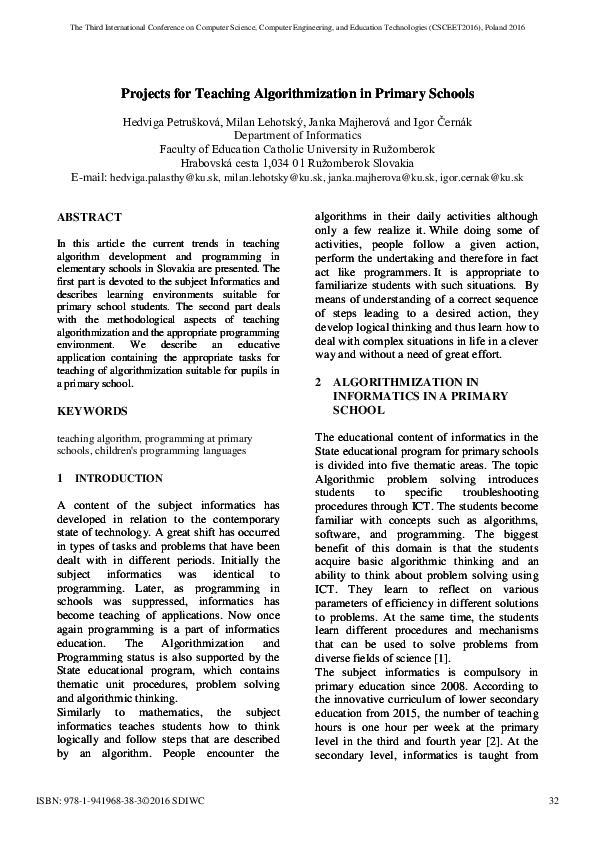 The Third International Conference on Computer Science, Computer Engineering, and Education Technologies (CSCEET2016), Poland 2016

Projects for Teaching Algorithmization in Primary Schools

Hedviga Petrušková, Milan Lehotský, Janka Majherová and Igor Černák
Department of Informatics
Faculty of Education Catholic University in Ružomberok
Hrabovská cesta 1,034 01 Ružomberok Slovakia
E-mail: hedviga.palasthy@ku.sk, milan.lehotsky@ku.sk, janka.majherova@ku.sk, igor.cernak@ku.sk

ABSTRACT

In this article the current trends in teaching algorithm development and programming in elementary schools in Slovakia are presented. The first part is devoted to the subject Informatics and describes learning environments suitable for primary school students. The second part deals with the methodological aspects of teaching algorithmization and the appropriate programming environment. We describe an educative application containing the appropriate tasks for teaching of algorithmization suitable for pupils in a primary school.

KEYWORDS

teaching algorithm, programming at primary schools, children's programming languages

1 INTRODUCTION

A content of the subject informatics has developed in relation to the contemporary state of technology. A great shift has occurred in types of tasks and problems that have been dealt with in different periods. Initially the subject informatics was identical to programming. Later, as programming in schools was suppressed, informatics has become teaching of applications. Now once again programming is a part of informatics education. The Algorithmization and Programming status is also supported by the State educational program, which contains thematic unit procedures, problem solving and algorithmic thinking.
Similarly to mathematics, the subject informatics teaches students how to think logically and follow steps that are described by an algorithm. People encounter the algorithms in their daily activities although only a few realize it. While doing some of activities, people follow a given action, perform the undertaking and therefore in fact act like programmers. It is appropriate to familiarize students with such situations. By means of understanding of a correct sequence of steps leading to a desired action, they develop logical thinking and thus learn how to deal with complex situations in life in a clever way and without a need of great effort.

2 ALGORITHMIZATION IN INFORMATICS IN A PRIMARY SCHOOL

The educational content of informatics in the State educational program for primary schools is divided into five thematic areas. The topic Algorithmic problem solving introduces students to specific troubleshooting procedures through ICT. The students become familiar with concepts such as algorithms, software, and programming. The biggest benefit of this domain is that the students acquire basic algorithmic thinking and an ability to think about problem solving using ICT. They learn to reflect on various parameters of efficiency in different solutions to problems. At the same time, the students learn different procedures and mechanisms that can be used to solve problems from diverse fields of science [1].
The subject informatics is compulsory in primary education since 2008. According to the innovative curriculum of lower secondary education from 2015, the number of teaching hours is one hour per week at the primary level in the third and fourth year [2]. At the secondary level, informatics is taught from

ISBN: 978-1-941968-38-3©2016 SDIWC 32